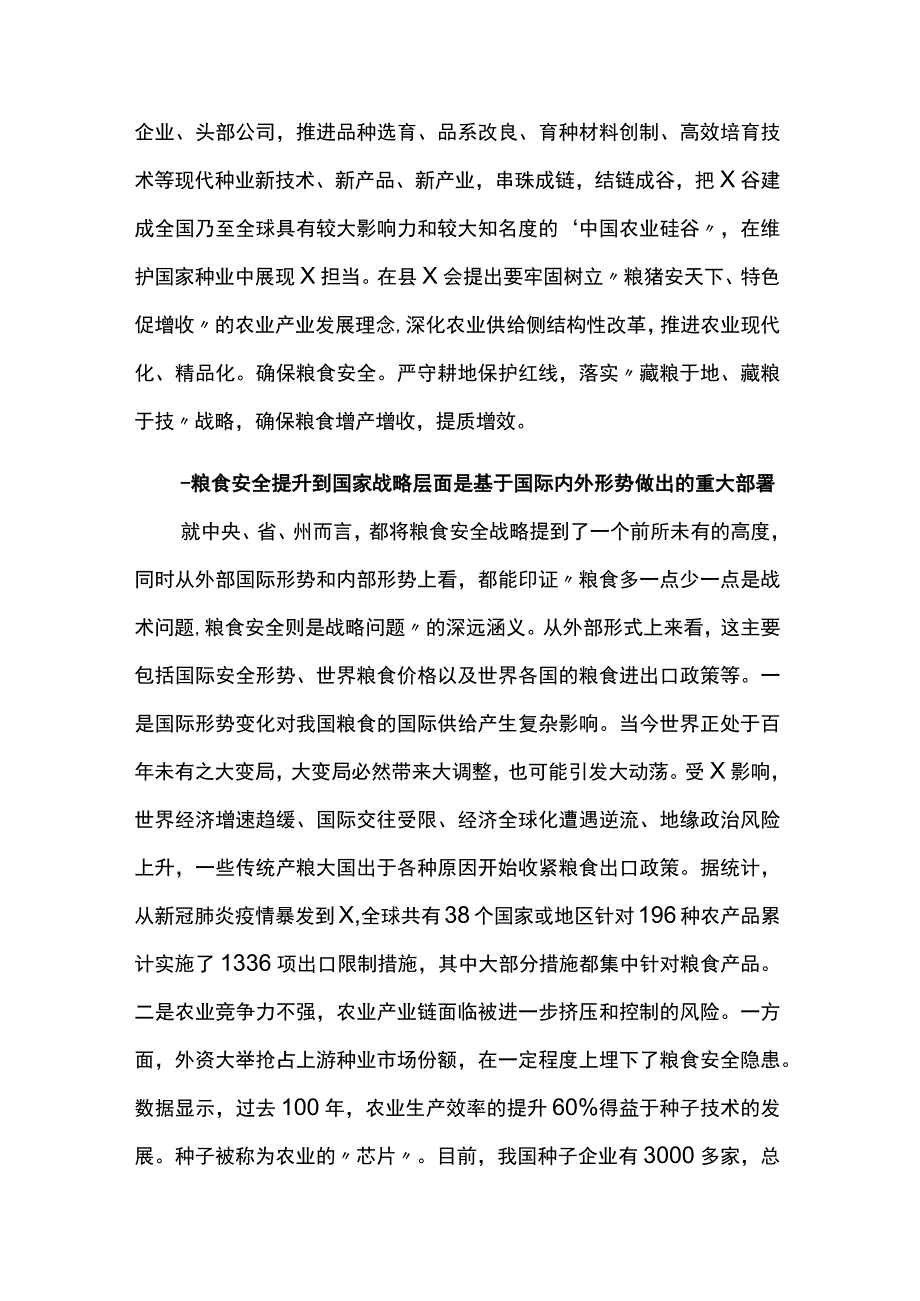 企业、头部公司，推进品种选育、品系改良、育种材料创制、高效培育技术等现代种业新技术、新产品、新产业，串珠成链，结链成谷，把X谷建成全国乃至全球具有较大影响力和较大知名度的‘中国农业硅谷〃，在维护国家种业中展现X担当。在县X会提出要牢固树立〃粮猪安天下、特色促增收〃的农业产业发展理念,深化农业供给侧结构性改革,推进农业现代化、精品化。确保粮食安全。严守耕地保护红线，落实〃藏粮于地、藏粮于技〃战略，确保粮食增产增收，提质增效。

-粮食安全提升到国家战略层面是基于国际内外形势做出的重大部署

就中央、省、州而言，都将粮食安全战略提到了一个前所未有的高度，同时从外部国际形势和内部形势上看，都能印证〃粮食多一点少一点是战术问题,粮食安全则是战略问题〃的深远涵义。从外部形式上来看，这主要包括国际安全形势、世界粮食价格以及世界各国的粮食进出口政策等。一是国际形势变化对我国粮食的国际供给产生复杂影响。当今世界正处于百年未有之大变局，大变局必然带来大调整，也可能引发大动荡。受X影响，世界经济增速趋缓、国际交往受限、经济全球化遭遇逆流、地缘政治风险上升，一些传统产粮大国出于各种原因开始收紧粮食出口政策。据统计，从新冠肺炎疫情暴发到X,全球共有38个国家或地区针对196种农产品累计实施了1336项出口限制措施，其中大部分措施都集中针对粮食产品。二是农业竞争力不强，农业产业链面临被进一步挤压和控制的风险。一方面，外资大举抢占上游种业市场份额，在一定程度上埋下了粮食安全隐患。数据显示，过去100年，农业生产效率的提升60%得益于种子技术的发展。种子被称为农业的〃芯片〃。目前，我国种子企业有3000多家，总